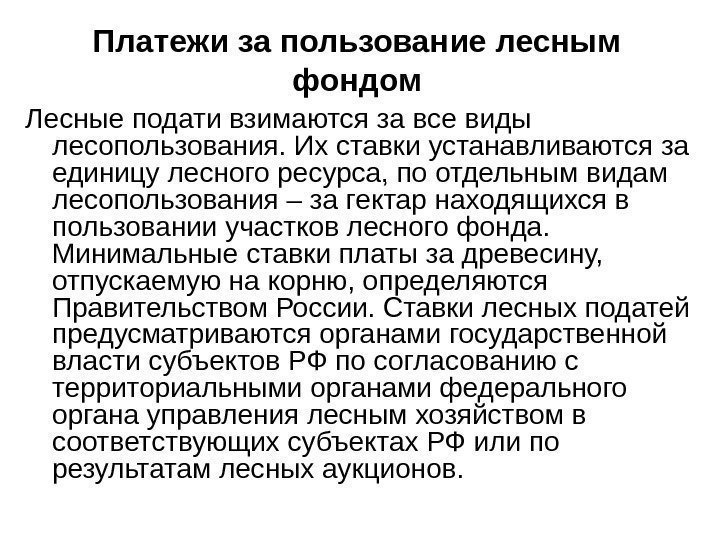 Платежи за пользование лесным фондом

Лесные подати взимаются за все виды лесопользования. Их ставки устанавливаются за единицу лесного ресурса, по отдельным видам лесопользования – за гектар находящихся в пользовании участков лесного фонда. Минимальные ставки платы за древесину, отпускаемую на корню, определяются Правительством России. Ставки лесных податей предусматриваются органами государственной власти субъектов РФ по согласованию с территориальными органами федерального органа управления лесным хозяйством в соответствующих субъектах РФ или по результатам лесных аукционов.